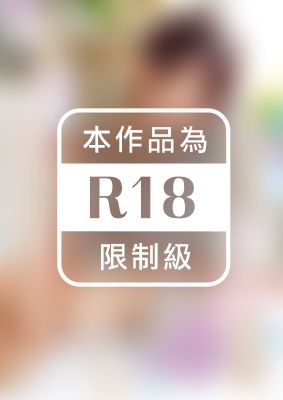 本作品為

R18

限制級